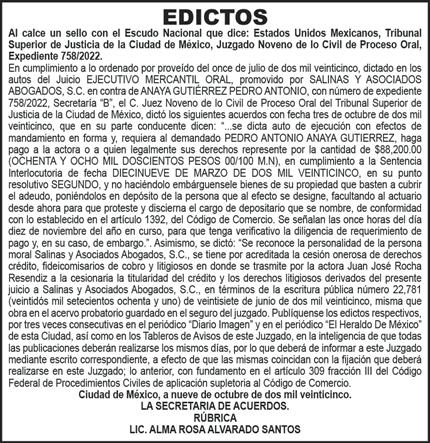 EDICTOS

Al calce un sello con el Escudo Nacional que dice: Estados Unidos Mexicanos, Tribunal Superior de Justicia de la Ciudad de México, Juzgado Noveno de lo Civil de Proceso Oral, Expediente 758/2022.

En cumplimiento a lo ordenado por proveído del once de julio de dos mil veinticinco, dictado en los autos del Juicio EJECUTIVO MERCANTIL ORAL, promovido por SALINAS Y ASOCIADOS ABOGADOS, S.C. en contra de ANAYA GUTIÉRREZ PEDRO ANTONIO, con número de expediente 758/2022, Secretaria "B", el C. Juez Noveno de lo Civil de Proceso Oral del Tribunal Superior de Justicia de la Ciudad de México, dictó los siguientes acuerdos con fecha tres de octubre de dos mil veinticinco, que en su parte conducente dicen: "...se dicta auto de ejecución con efectos de mandamiento en forma y, requiera al demandado PEDRO ANTONIO ANAYA GUTIERREZ, haga pago a la actora o a quien legalmente sus derechos represente por la cantidad de $88,200.00 (OCHENTA Y OCHO MIL DOSCIENTOS PESOS 00/100 M.N), en cumplimiento a la Sentencia Interlocutoria de fecha DIECINUEVE DE MARZO DE DOS MIL VEINTICINCO, en su punto resolutivo SEGUNDO, y no haciéndolo embárguensele bienes de su propiedad que basten a cubrir el adeudo, poniéndolos en depósito de la persona que al efecto se designe, facultando al actuario desde ahora para que proteste y discierna el cargo de depositario que se nombre, de conformidad con lo establecido en el artículo 1392, del Código de Comercio. Se señalan las once horas del día diez de noviembre del año en curso, para que tenga verificativo la diligencia de requerimiento de pago y, en su caso, de embargo.". Asimismo, se dictó: "Se reconoce la personalidad de la persona moral Salinas y Asociados Abogados, S.C., se tiene por acreditada la cesión onerosa de derechos crédito, fideicomisarios de cobro y litigiosos en donde se trasmite por la actora Juan José Rocha Resendiz a la cesionaria la titularidad del crédito y los derechos litigiosos derivados del presente juicio a Salinas y Asociados Abogados, S.C., en términos de la escritura pública número 22,781 (veintidós mil setecientos ochenta y uno) de veintisiete de junio de dos mil veinticinco, misma que obra en el acervo probatorio guardado en el seguro del juzgado. Publíquense los edictos respectivos, por tres veces consecutivas en el periódico "Diario Imagen" y en el periódico "El Heraldo De México" de esta Ciudad, así como en los Tableros de Avisos de este Juzgado, en la inteligencia de que todas las publicaciones deberán realizarse los mismos días, por lo que deberá de informar a este Juzgado mediante escrito correspondiente, a efecto de que las mismas coincidan con la fijación que deberá realizarse en este Juzgado; lo anterior, con fundamento en el artículo 309 fracción III del Código Federal de Procedimientos Civiles de aplicación supletoria al Código de Comercio.

Ciudad de México, a nueve de octubre de dos mil veinticinco.
LA SECRETARIA DE ACUERDOS.
RÚBRICA
LIC. ALMA ROSA ALVARADO SANTOS